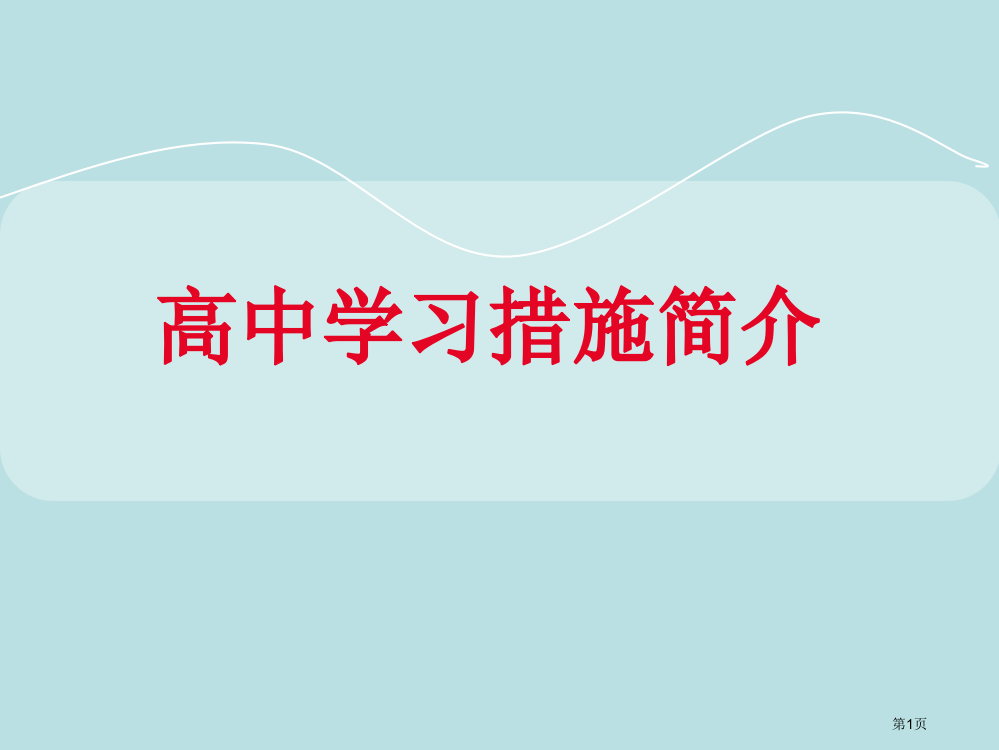 高中学习措施简介

第1页